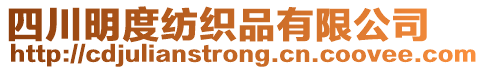 四川明度纺织品有限公司
http://cdjulianstrong.cn.coovee.com